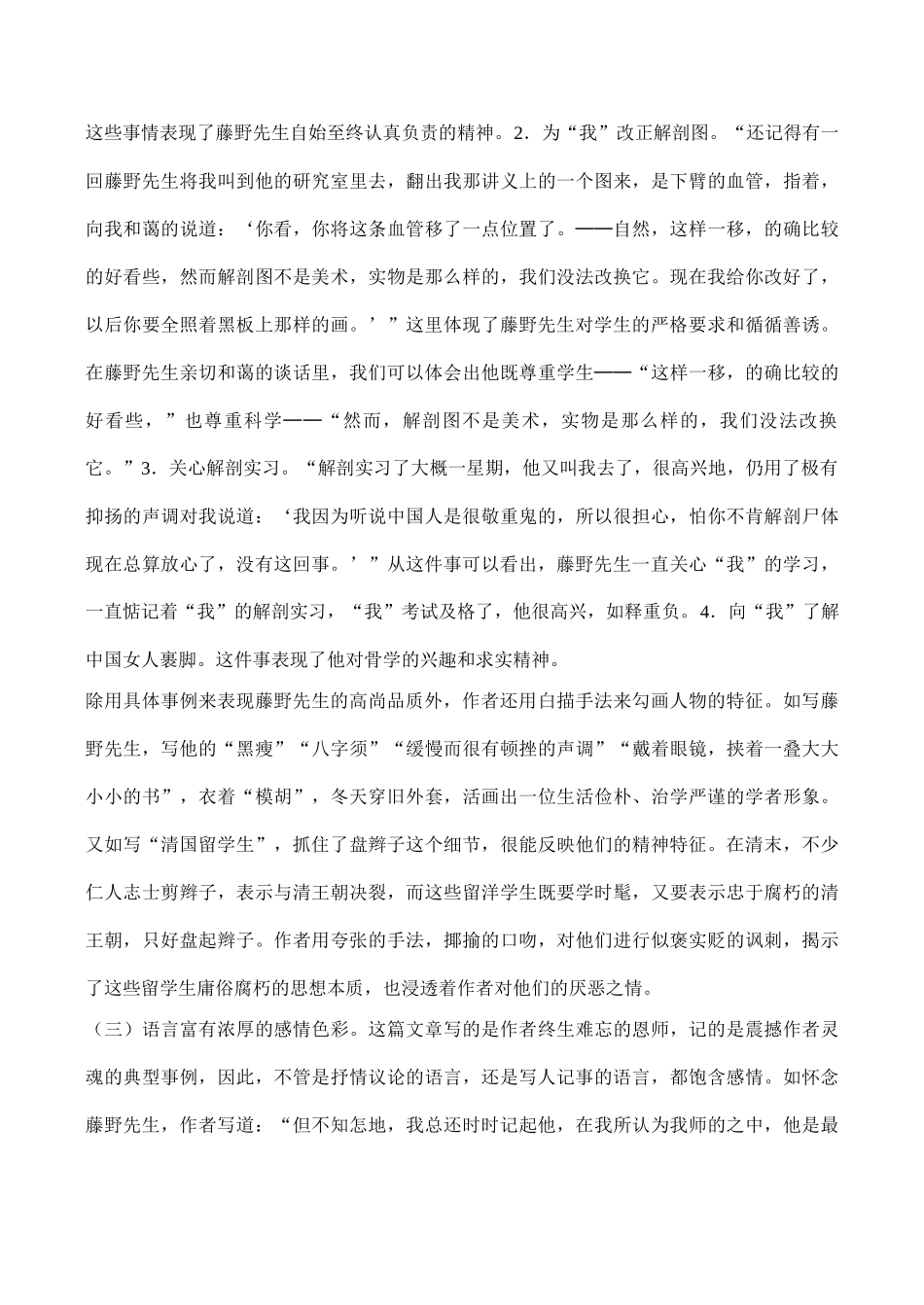 这些事情表现了藤野先生自始至终认真负责的精神。2．为“我”改正解剖图。“还记得有一回藤野先生将我叫到他的研究室里去，翻出我那讲义上的一个图来，是下臂的血管，指着，向我和蔼的说道：‘你看，你将这条血管移了一点位置了。——自然，这样一移，的确比较的好看些，然而解剖图不是美术，实物是那么样的，我们没法改换它。现在我给你改好了，以后你要全照着黑板上那样的画。’”这里体现了藤野先生对学生的严格要求和循循善诱。在藤野先生亲切和蔼的谈话里，我们可以体会出他既尊重学生——“这样一移，的确比较的好看些，”也尊重科学——“然而，解剖图不是美术，实物是那么样的，我们没法改换它。”3．关心解剖实习。“解剖实习了大概一星期，他又叫我去了，很高兴地，仍用了极有抑扬的声调对我说道：‘我因为听说中国人是很敬重鬼的，所以很担心，怕你不肯解剖尸体现在总算放心了，没有这回事。’”从这件事可以看出，藤野先生一直关心“我”的学习，一直惦记着“我”的解剖实习，“我”考试及格了，他很高兴，如释重负。4．向“我”了解中国女人裹脚。这件事表现了他对骨学的兴趣和求实精神。

除用具体事例来表现藤野先生的高尚品质外，作者还用白描手法来勾画人物的特征。如写藤野先生，写他的“黑瘦”“八字须”“缓慢而很有顿挫的声调”“戴着眼镜，挟着一叠大大小小的书”，衣着“模胡”，冬天穿旧外套，活画出一位生活俭朴、治学严谨的学者形象。又如写“清国留学生”，抓住了盘辫子这个细节，很能反映他们的精神特征。在清末，不少仁人志士剪辫子，表示与清王朝决裂，而这些留洋学生既要学时髦，又要表示忠于腐朽的清王朝，只好盘起辫子。作者用夸张的手法，揶揄的口吻，对他们进行似褒实贬的讽刺，揭示了这些留学生庸俗腐朽的思想本质，也浸透着作者对他们的厌恶之情。

（三）语言富有浓厚的感情色彩。这篇文章写的是作者终生难忘的恩师，记的是震撼作者灵魂的典型事例，因此，不管是抒情议论的语言，还是写人记事的语言，都饱含感情。如怀念藤野先生，作者写道：“但不知怎地，我总还时时记起他，在我所认为我师的之中，他是最